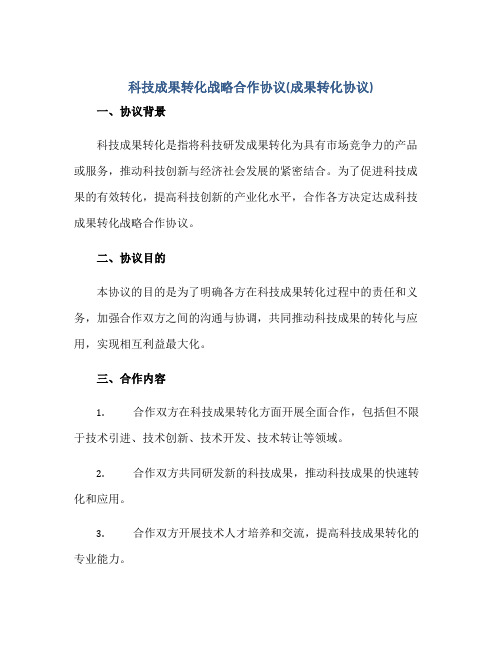 科技成果转化战略合作协议(成果转化协议)

一、协议背景

科技成果转化是指将科技研发成果转化为具有市场竞争力的产品或服务，推动科技创新与经济社会发展的紧密结合。为了促进科技成果的有效转化，提高科技创新的产业化水平，合作各方决定达成科技成果转化战略合作协议。

二、协议目的

本协议的目的是为了明确各方在科技成果转化过程中的责任和义务，加强合作双方之间的沟通与协调，共同推动科技成果的转化与应用，实现相互利益最大化。

三、合作内容

1. 合作双方在科技成果转化方面开展全面合作，包括但不限于技术引进、技术创新、技术开发、技术转让等领域。

2. 合作双方共同研发新的科技成果，推动科技成果的快速转化和应用。

3. 合作双方开展技术人才培养和交流，提高科技成果转化的专业能力。